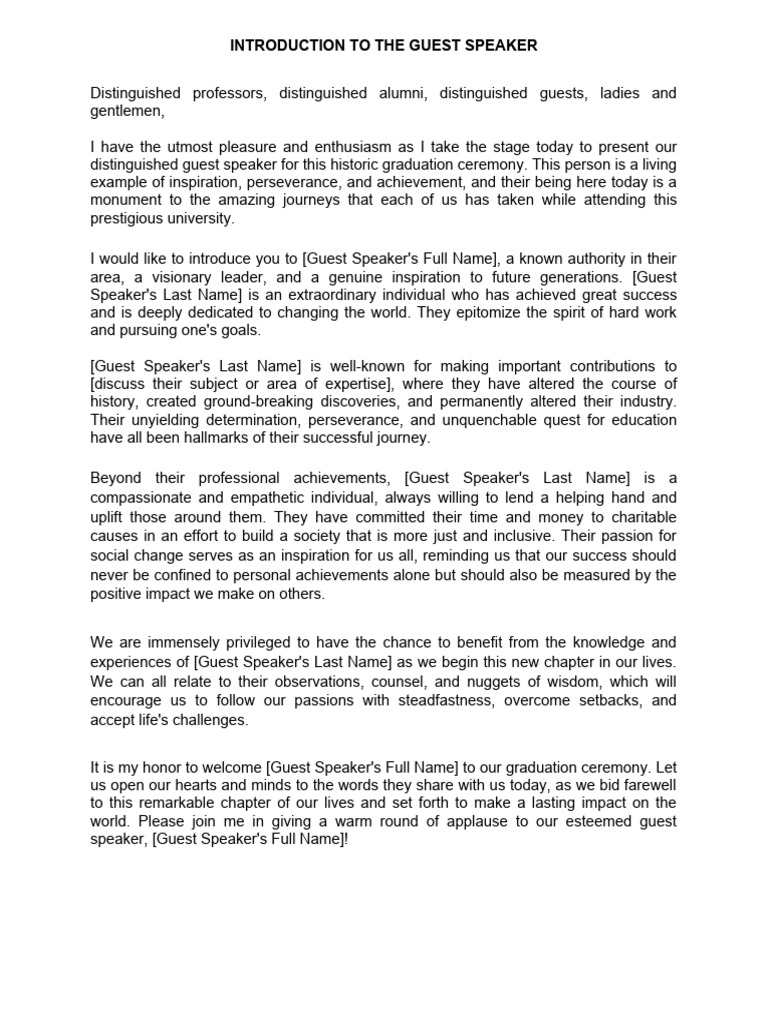 INTRODUCTION TO THE GUEST SPEAKER

Distinguished professors, distinguished alumni, distinguished guests, ladies and gentlemen,

I have the utmost pleasure and enthusiasm as I take the stage today to present our distinguished guest speaker for this historic graduation ceremony. This person is a living example of inspiration, perseverance, and achievement, and their being here today is a monument to the amazing journeys that each of us has taken while attending this prestigious university.

I would like to introduce you to [Guest Speaker's Full Name], a known authority in their area, a visionary leader, and a genuine inspiration to future generations. [Guest Speaker's Last Name] is an extraordinary individual who has achieved great success and is deeply dedicated to changing the world. They epitomize the spirit of hard work and pursuing one's goals.

[Guest Speaker's Last Name] is well-known for making important contributions to [discuss their subject or area of expertise], where they have altered the course of history, created ground-breaking discoveries, and permanently altered their industry. Their unyielding determination, perseverance, and unquenchable quest for education have all been hallmarks of their successful journey.

Beyond their professional achievements, [Guest Speaker's Last Name] is a compassionate and empathetic individual, always willing to lend a helping hand and uplift those around them. They have committed their time and money to charitable causes in an effort to build a society that is more just and inclusive. Their passion for social change serves as an inspiration for us all, reminding us that our success should never be confined to personal achievements alone but should also be measured by the positive impact we make on others.

We are immensely privileged to have the chance to benefit from the knowledge and experiences of [Guest Speaker's Last Name] as we begin this new chapter in our lives. We can all relate to their observations, counsel, and nuggets of wisdom, which will encourage us to follow our passions with steadfastness, overcome setbacks, and accept life's challenges.

It is my honor to welcome [Guest Speaker's Full Name] to our graduation ceremony. Let us open our hearts and minds to the words they share with us today, as we bid farewell to this remarkable chapter of our lives and set forth to make a lasting impact on the world. Please join me in giving a warm round of applause to our esteemed guest speaker, [Guest Speaker's Full Name]!